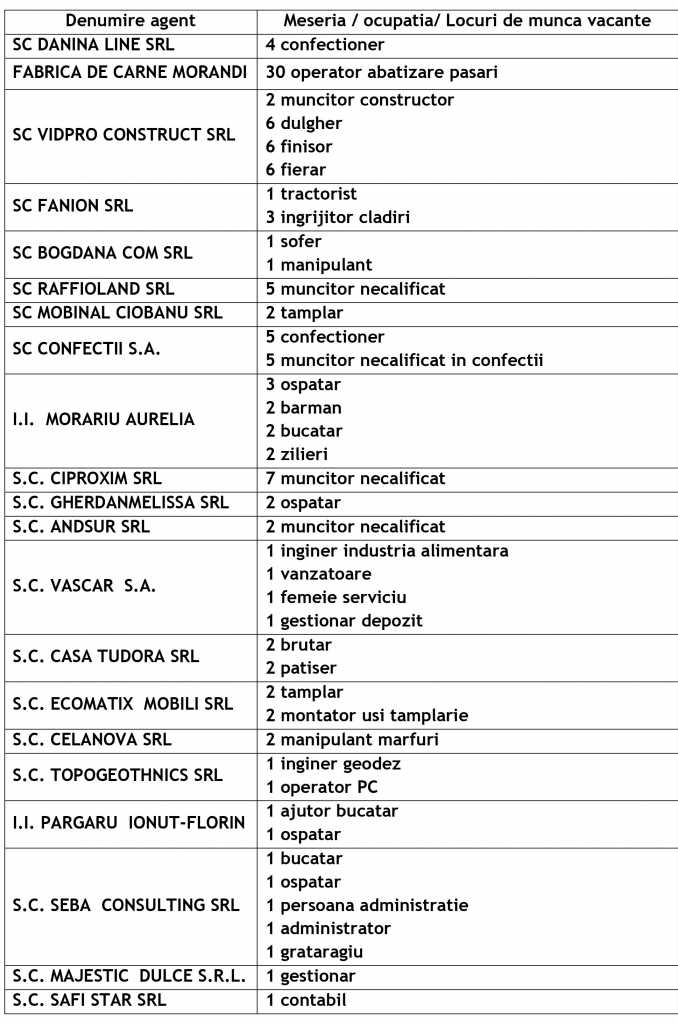 | Denumire agent | Meseria / ocupatia/ Locuri de munca vacante |
|---|---|
| SC DANINA LINE SRL | 4 confectioner |
| FABRICA DE CARNE MORANDI | 30 operator abatizare pasari |
| SC VIDPRO CONSTRUCT SRL | 2 muncitor constructor<br>6 dulgher<br>6 finisor<br>6 fierar |
| SC FANION SRL | 1 tractorist<br>3 ingrijitor cladiri |
| SC BOGDANA COM SRL | 1 sofer<br>1 manipulant |
| SC RAFFIOLAND SRL | 5 muncitor necalificat |
| SC MOBINAL CIOBANU SRL | 2 tamplar |
| SC CONFECTII S.A. | 5 confectioner<br>5 muncitor necalificat in confectii |
| I.I. MORARIU AURELIA | 3 ospatar<br>2 barman<br>2 bucatar<br>2 zilieri |
| S.C. CIPROXIM SRL | 7 muncitor necalificat |
| S.C. GHERDANMELISSA SRL | 2 ospatar |
| S.C. ANDSUR SRL | 2 muncitor necalificat |
| S.C. VASCAR S.A. | 1 inginer industria alimentara<br>1 vanzatoare<br>1 femeie serviciu<br>1 gestionar depozit |
| S.C. CASA TUDORA SRL | 2 brutar<br>2 patiser |
| S.C. ECOMATIX MOBILI SRL | 2 tamplar<br>2 montator usi tamplarie |
| S.C. CELANOVA SRL | 2 manipulant marfuri |
| S.C. TOPOGEOTHNICS SRL | 1 inginer geodez<br>1 operator PC |
| I.I. PARGARU IONUT-FLORIN | 1 ajutor bucatar<br>1 ospatar |
| S.C. SEBA CONSULTING SRL | 1 bucatar<br>1 ospatar<br>1 persoana administratie<br>1 administrator<br>1 grataragiu |
| S.C. MAJESTIC DULCE S.R.L. | 1 gestionar |
| S.C. SAFI STAR SRL | 1 contabil |